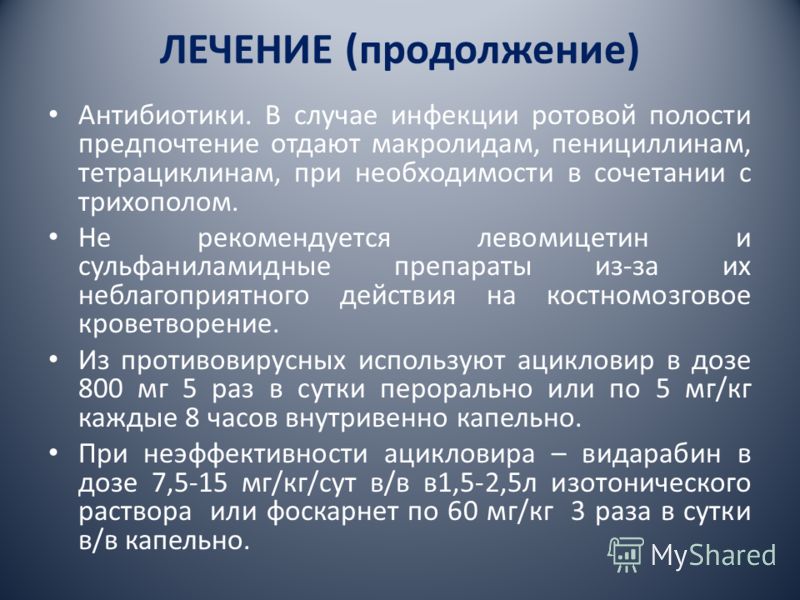 ЛЕЧЕНИЕ (продолжение)

• Антибиотики. В случае инфекции ротовой полости предпочтение отдают макролидам, пенициллинам, тетрациклинам, при необходимости в сочетании с трихополом.

• Не рекомендуется левомицетин и сульфаниламидные препараты из-за их неблагоприятного действия на костномозговое кроветворение.

• Из противовирусных используют ацикловир в дозе 800 мг 5 раз в сутки перорально или по 5 мг/кг каждые 8 часов внутривенно капельно.

• При неэффективности ацикловира – видарабин в дозе 7,5-15 мг/кг/сут в/в в1,5-2,5л изотонического раствора или фоскарнет по 60 мг/кг 3 раза в сутки в/в капельно.

MyShared